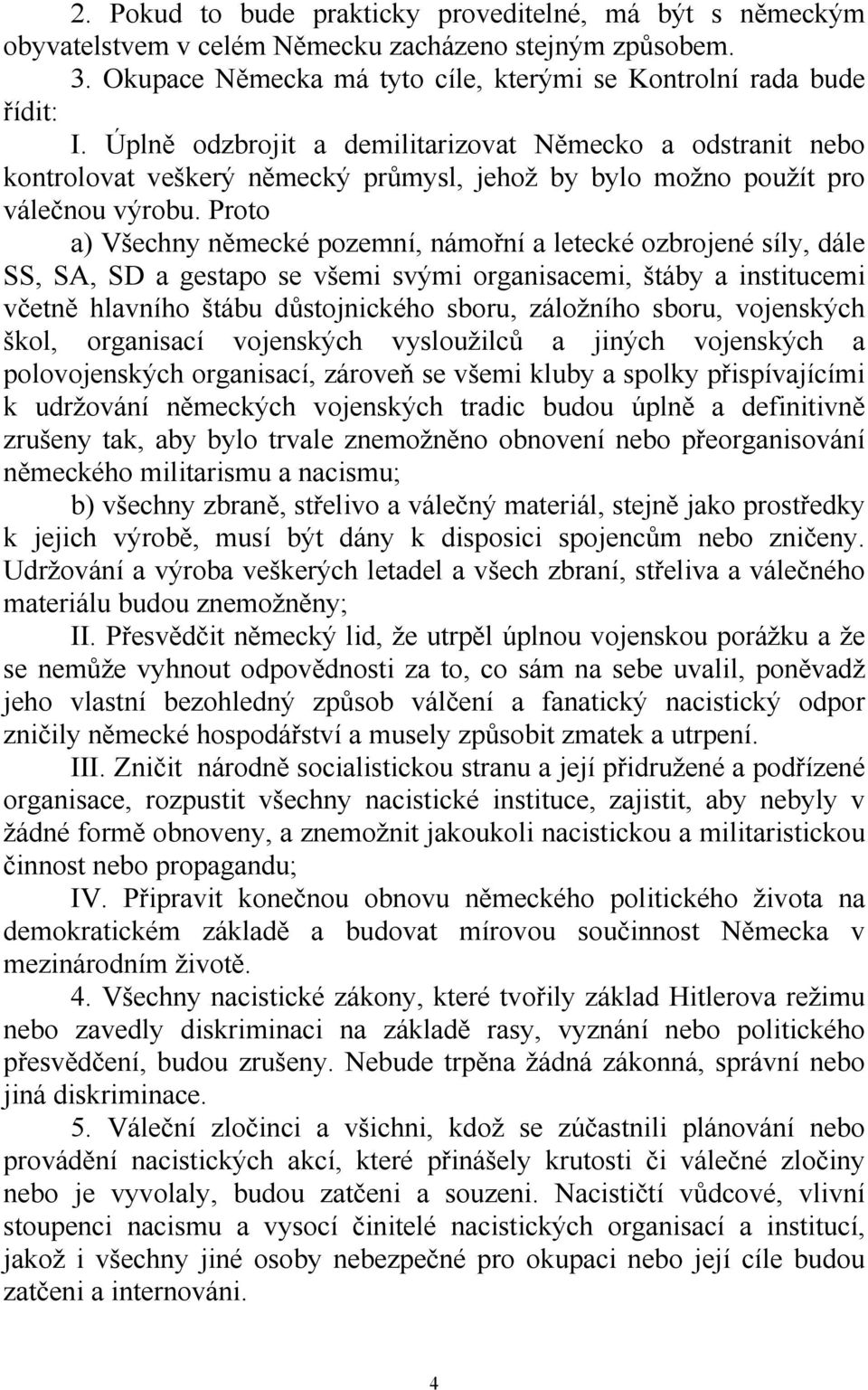 2. Pokud to bude prakticky proveditelné, má být s německým obyvatelstvem v celém Německu zacházeno stejným způsobem.

3. Okupace Německa má tyto cíle, kterými se Kontrolní rada bude řídit:

I. Úplně odzbrojit a demilitarizovat Německo a odstranit nebo kontrolovat veškerý německý průmysl, jehož by bylo možno použít pro válečnou výrobu. Proto

a) Všechny německé pozemní, námořní a letecké ozbrojené síly, dále SS, SA, SD a gestapo se všemi svými organisacemi, štáby a institucemi včetně hlavního štábu důstojnického sboru, záložního sboru, vojenských škol, organisací vojenských vysloužilců a jiných vojenských a polovojenských organisací, zároveň se všemi kluby a spolky přispívajícími k udržování německých vojenských tradic budou úplně a definitivně zrušeny tak, aby bylo trvale znemožněno obnovení nebo přeorganisování německého militarismu a nacismu;

b) všechny zbraně, střelivo a válečný materiál, stejně jako prostředky k jejich výrobě, musí být dány k disposici spojencům nebo zničeny. Udržování a výroba veškerých letadel a všech zbraní, střeliva a válečného materiálu budou znemožněny;

II. Přesvědčit německý lid, že utrpěl úplnou vojenskou porážku a že se nemůže vyhnout odpovědnosti za to, co sám na sebe uvalil, poněvadž jeho vlastní bezohledný způsob válčení a fanatický nacistický odpor zničily německé hospodářství a musely způsobit zmatek a utrpení.

III. Zničit národně socialistickou stranu a její přidružené a podřízené organisace, rozpustit všechny nacistické instituce, zajistit, aby nebyly v žádné formě obnoveny, a znemožnit jakoukoli nacistickou a militaristickou činnost nebo propagandu;

IV. Připravit konečnou obnovu německého politického života na demokratickém základě a budovat mírovou součinnost Německa v mezinárodním životě.

4. Všechny nacistické zákony, které tvořily základ Hitlerova režimu nebo zavedly diskriminaci na základě rasy, vyznání nebo politického přesvědčení, budou zrušeny. Nebude trpěna žádná zákonná, správní nebo jiná diskriminace.

5. Váleční zločinci a všichni, kdož se zúčastnili plánování nebo provádění nacistických akcí, které přinášely krutosti či válečné zločiny nebo je vyvolaly, budou zatčeni a souzeni. Nacističtí vůdcové, vlivní stoupenci nacismu a vysocí činitelé nacistických organisací a institucí, jakož i všechny jiné osoby nebezpečné pro okupaci nebo její cíle budou zatčeni a internováni.

4